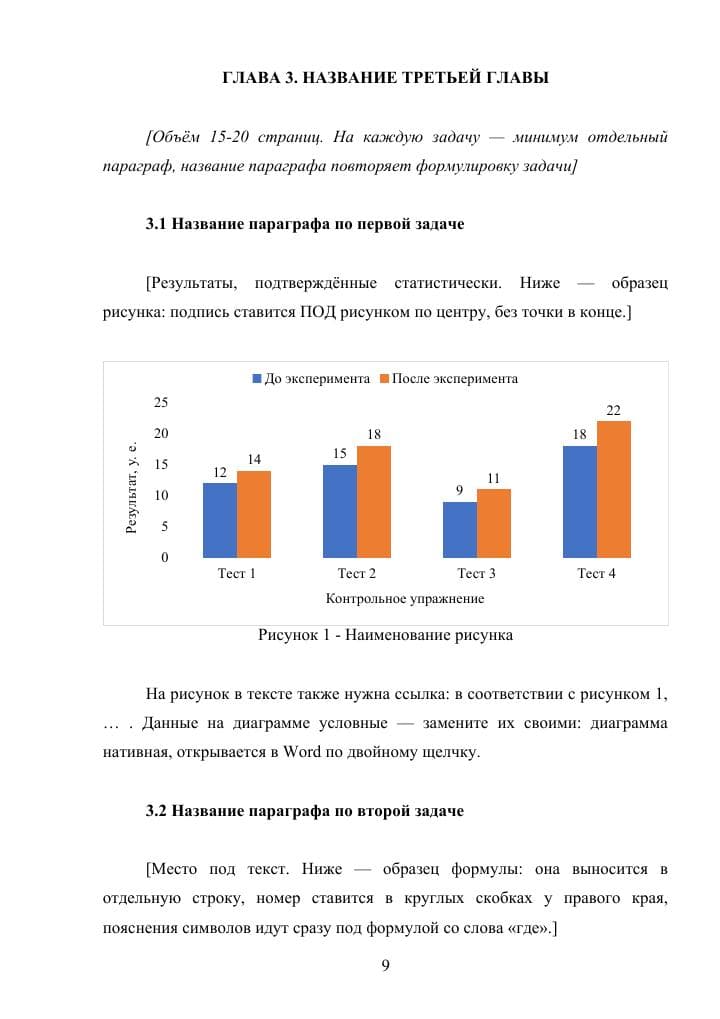 ГЛАВА 3. НАЗВАНИЕ ТРЕТЬЕЙ ГЛАВЫ

[Объём 15-20 страниц. На каждую задачу — минимум отдельный параграф, название параграфа повторяет формулировку задачи]

3.1 Название параграфа по первой задаче

[Результаты, подтверждённые статистически. Ниже — образец рисунка: подпись ставится ПОД рисунком по центру, без точки в конце.]

До эксперимента После эксперимента

Результат, у. е.

25
20
15
10
5
0

12 14 15 18 9 11 18 22

Тест 1 Тест 2 Тест 3 Тест 4

Контрольное упражнение

Рисунок 1 - Наименование рисунка

На рисунок в тексте также нужна ссылка: в соответствии с рисунком 1, … . Данные на диаграмме условные — замените их своими: диаграмма нативная, открывается в Word по двойному щелчку.

3.2 Название параграфа по второй задаче

[Место под текст. Ниже — образец формулы: она выносится в отдельную строку, номер ставится в круглых скобках у правого края, пояснения символов идут сразу под формулой со слова «где».]

9